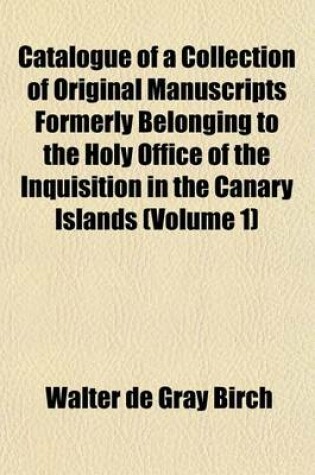 Catalogue of a Collection of Original Manuscripts Formerly Belonging to the Holy Office of the Inquisition in the Canary Islands (Volume 1)

Walter de Gray Birch